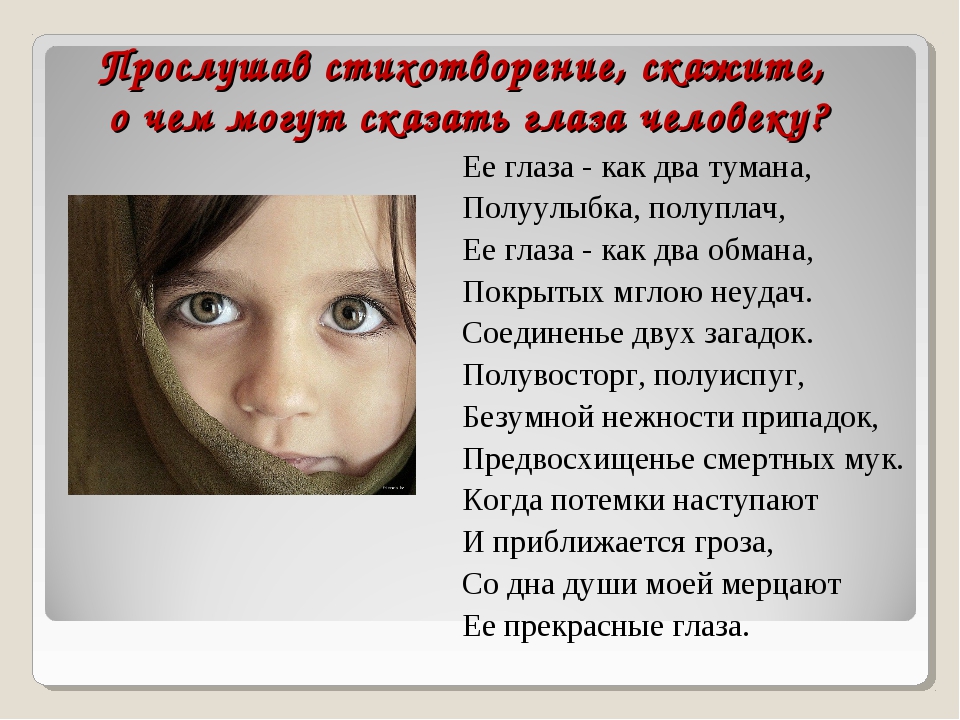 Прослушав стихотворение, скажите, о чем могут сказать глаза человеку?

Ее глаза - как два тумана,
Полуулыбка, полуплач,
Ее глаза - как два обмана,
Покрытых мглою неудач.
Соединенье двух загадок.
Полувосторг, полуиспуг,
Безумной нежности припадок,
Предвосхищенье смертных мук.
Когда потемки наступают
И приближается гроза,
Со дна души моей мерцают
Ее прекрасные глаза.